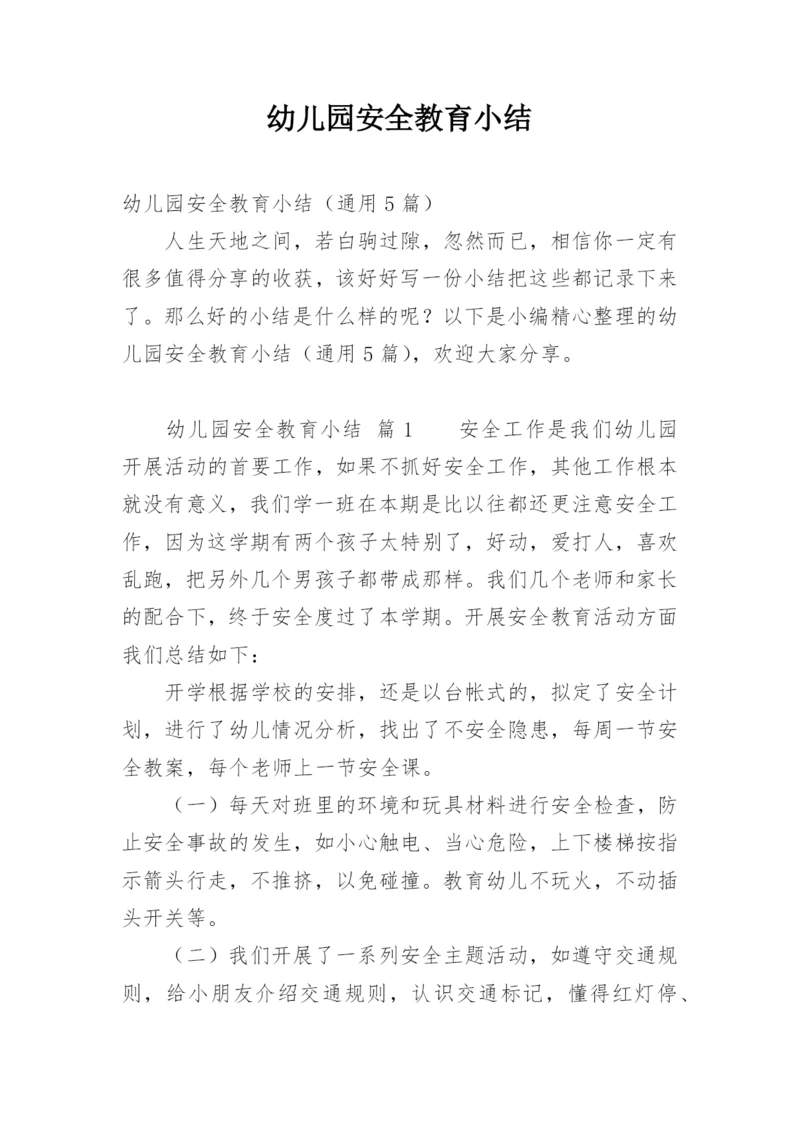 幼儿园安全教育小结

幼儿园安全教育小结（通用5篇）

人生天地之间，若白驹过隙，忽然而已，相信你一定有很多值得分享的收获，该好好写一份小结把这些都记录下来了。那么好的小结是什么样的呢？以下是小编精心整理的幼儿园安全教育小结（通用5篇），欢迎大家分享。

幼儿园安全教育小结 篇1　　安全工作是我们幼儿园开展活动的首要工作，如果不抓好安全工作，其他工作根本就没有意义，我们学一班在本期是比以往都还更注意安全工作，因为这学期有两个孩子太特别了，好动，爱打人，喜欢乱跑，把另外几个男孩子都带成那样。我们几个老师和家长的配合下，终于安全度过了本学期。开展安全教育活动方面我们总结如下：

开学根据学校的安排，还是以台帐式的，拟定了安全计划，进行了幼儿情况分析，找出了不安全隐患，每周一节安全教案，每个老师上一节安全课。

（一）每天对班里的环境和玩具材料进行安全检查，防止安全事故的发生，如小心触电、当心危险，上下楼梯按指示箭头行走，不推挤，以免碰撞。教育幼儿不玩火，不动插头开关等。

（二）我们开展了一系列安全主题活动，如遵守交通规则，给小朋友介绍交通规则，认识交通标记，懂得红灯停、